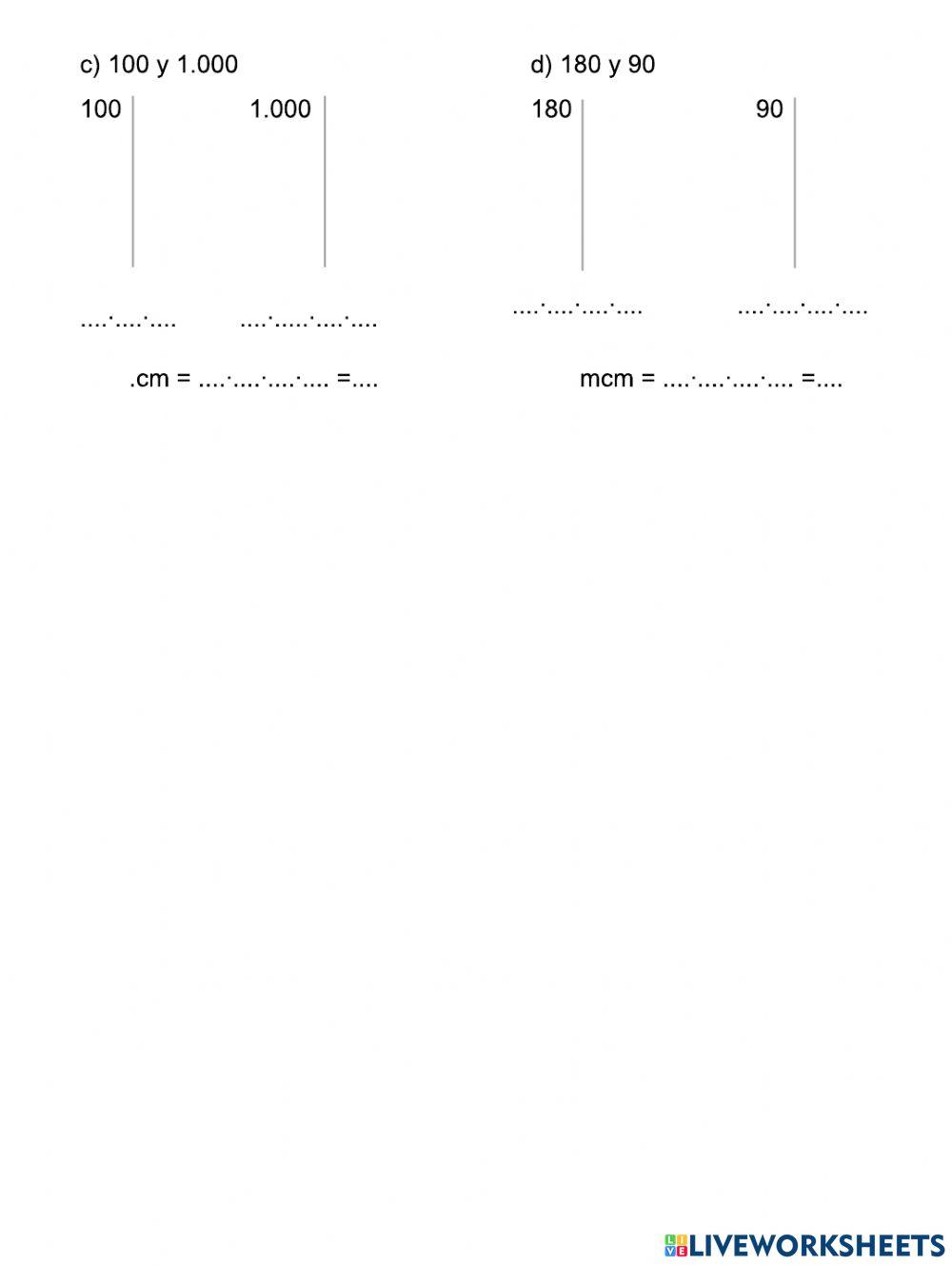 c) 100 y 1.000

100

1.000

....·....·....

....·.....·....·....

.cm = ....·....·....·.... =....

d) 180 y 90

180

90

....·....·....·....

....·....·....·....

mcm = ....·....·....·.... =....

LIVEWORKSHEETS